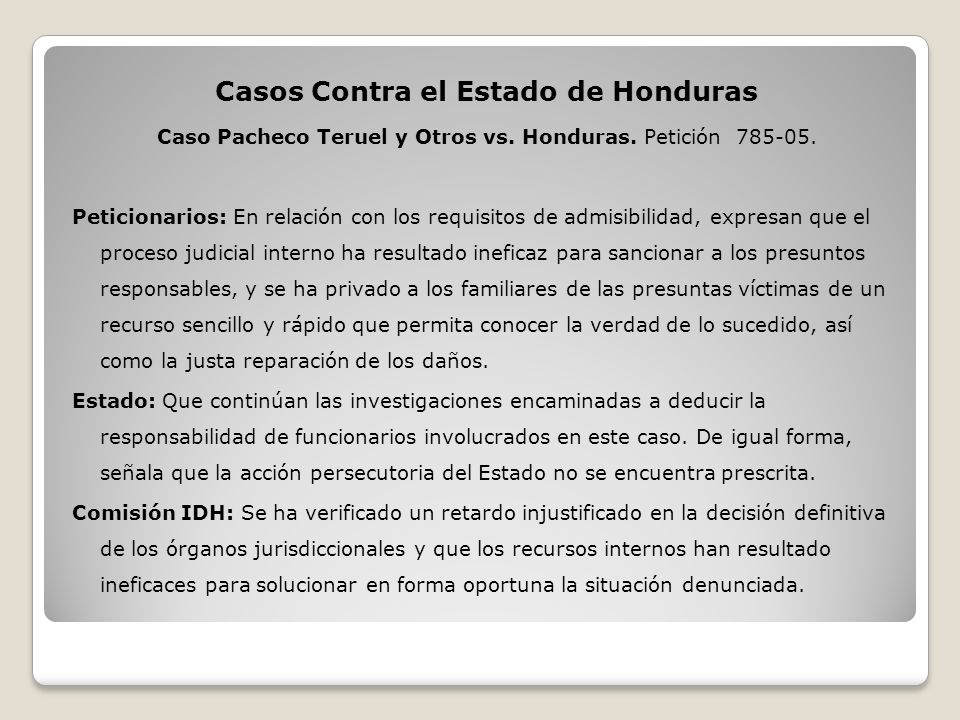 Casos Contra el Estado de Honduras

Caso Pacheco Teruel y Otros vs. Honduras. Petición 785-05.

Peticionarios: En relación con los requisitos de admisibilidad, expresan que el proceso judicial interno ha resultado ineficaz para sancionar a los presuntos responsables, y se ha privado a los familiares de las presuntas víctimas de un recurso sencillo y rápido que permita conocer la verdad de lo sucedido, así como la justa reparación de los daños.

Estado: Que continúan las investigaciones encaminadas a deducir la responsabilidad de funcionarios involucrados en este caso. De igual forma, señala que la acción persecutoria del Estado no se encuentra prescrita.

Comisión IDH: Se ha verificado un retardo injustificado en la decisión definitiva de los órganos jurisdiccionales y que los recursos internos han resultado ineficaces para solucionar en forma oportuna la situación denunciada.